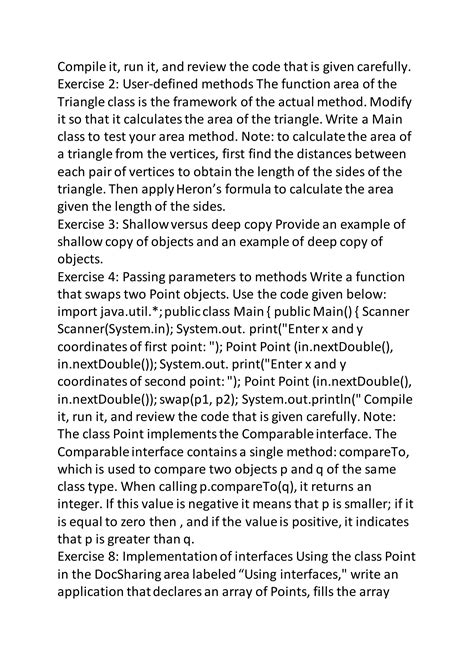 Compile it, run it, and review the code that is given carefully. Exercise 2: User-defined methods The function area of the Triangle class is the framework of the actual method. Modify it so that it calculates the area of the triangle. Write a Main class to test your area method. Note: to calculate the area of a triangle from the vertices, first find the distances between each pair of vertices to obtain the length of the sides of the triangle. Then apply Heron's formula to calculate the area given the length of the sides.
Exercise 3: Shallow versus deep copy Provide an example of shallow copy of objects and an example of deep copy of objects.
Exercise 4: Passing parameters to methods Write a function that swaps two Point objects. Use the code given below: import java.util.*; public class Main { public Main() { Scanner Scanner(System.in); System.out. print("Enter x and y coordinates of first point: "); Point Point (in.nextDouble(), in.nextDouble()); System.out. print("Enter x and y coordinates of second point: "); Point Point (in.nextDouble(), in.nextDouble()); swap(p1, p2); System.out.println(" Compile it, run it, and review the code that is given carefully. Note: The class Point implements the Comparable interface. The Comparable interface contains a single method: compareTo, which is used to compare two objects p and q of the same class type. When calling p.compareTo(q), it returns an integer. If this value is negative it means that p is smaller; if it is equal to zero then , and if the value is positive, it indicates that p is greater than q.
Exercise 8: Implementation of interfaces Using the class Point in the DocSharing area labeled "Using interfaces," write an application that declares an array of Points, fills the array